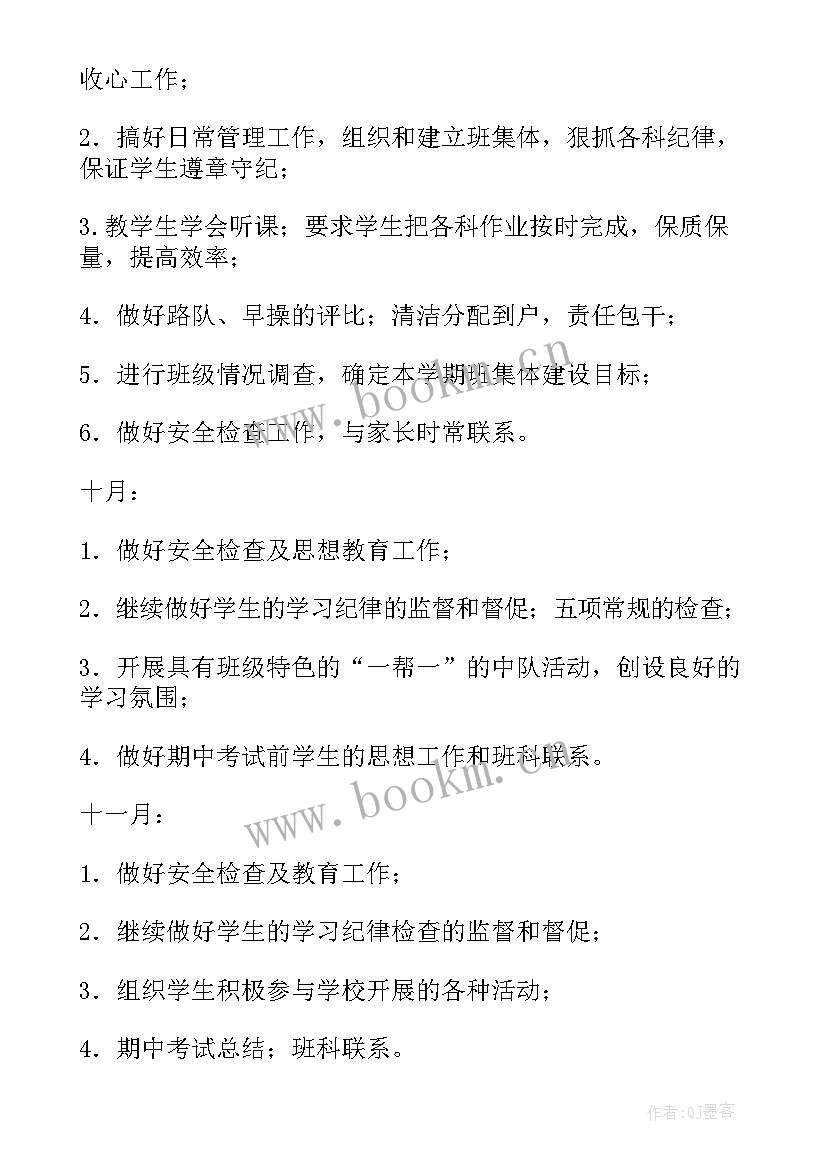 收心工作；

2．搞好日常管理工作，组织和建立班集体，狠抓各科纪律，保证学生遵章守纪；

3.教学生学会听课；要求学生把各科作业按时完成，保质保量，提高效率；

4．做好路队、早操的评比；清洁分配到户，责任包干；

5．进行班级情况调查，确定本学期班集体建设目标；

6．做好安全检查工作，与家长时常联系。

十月：

1．做好安全检查及思想教育工作；

2．继续做好学生的学习纪律的监督和督促；五项常规的检查；

3．开展具有班级特色的“一帮一”的中队活动，创设良好的学习氛围；

4．做好期中考试前学生的思想工作和班科联系。

十一月：

1．做好安全检查及教育工作；

2．继续做好学生的学习纪律检查的监督和督促；

3．组织学生积极参与学校开展的各种活动；

4．期中考试总结；班科联系。

www.bookm.cn

www.bookm.cn

作者:QJ墨客